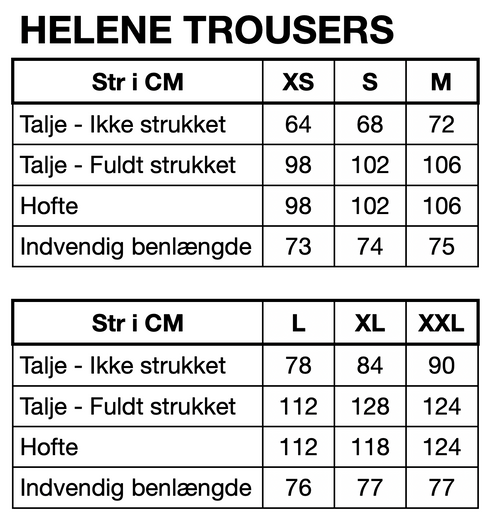 HELENE TROUSERS

| Str i CM | XS | S | M |
|---|---|---|---|
| Talje - Ikke strukket | 64 | 68 | 72 |
| Talje - Fuldt strukket | 98 | 102 | 106 |
| Hofte | 98 | 102 | 106 |
| Indvendig benlængde | 73 | 74 | 75 |

| Str i CM | L | XL | XXL |
|---|---|---|---|
| Talje - Ikke strukket | 78 | 84 | 90 |
| Talje - Fuldt strukket | 112 | 128 | 124 |
| Hofte | 112 | 118 | 124 |
| Indvendig benlængde | 76 | 77 | 77 |